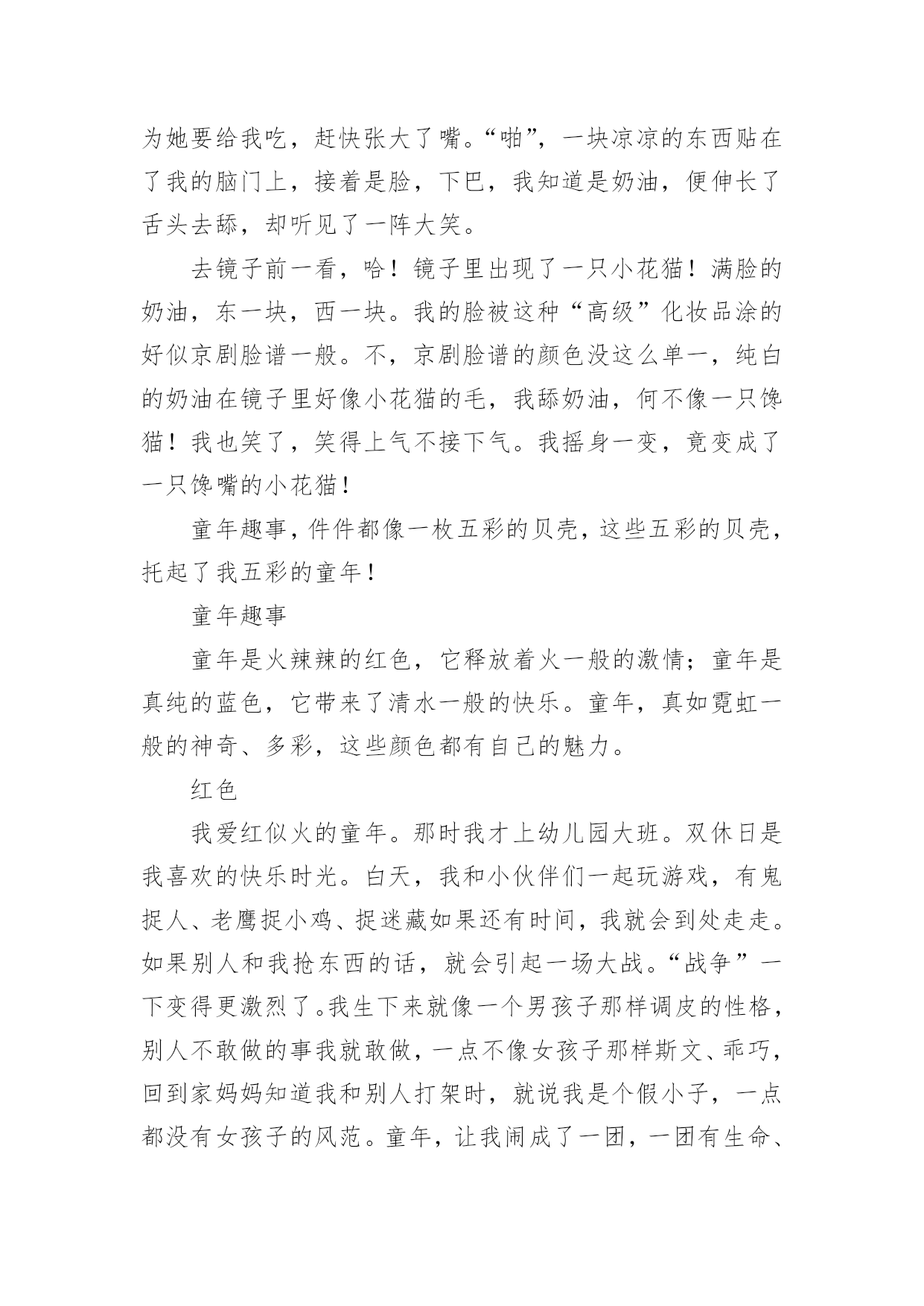 为她要给我吃，赶快张大了嘴。“啪”，一块凉凉的东西贴在了我的脑门上，接着是脸，下巴，我知道是奶油，便伸长了舌头去舔，却听见了一阵大笑。

去镜子前一看，哈！镜子里出现了一只小花猫！满脸的奶油，东一块，西一块。我的脸被这种“高级”化妆品涂的好似京剧脸谱一般。不，京剧脸谱的颜色没这么单一，纯白的奶油在镜子里好像小花猫的毛，我舔奶油，何不像一只馋猫！我也笑了，笑得上气不接下气。我摇身一变，竟变成了一只馋嘴的小花猫！

童年趣事，件件都像一枚五彩的贝壳，这些五彩的贝壳，托起了我五彩的童年！

童年趣事

童年是火辣辣的红色，它释放着火一般的激情；童年是真纯的蓝色，它带来了清水一般的快乐。童年，真如霓虹一般的神奇、多彩，这些颜色都有自己的魅力。

红色

我爱红似火的童年。那时我才上幼儿园大班。双休日是我喜欢的快乐时光。白天，我和小伙伴们一起玩游戏，有鬼捉人、老鹰捉小鸡、捉迷藏如果还有时间，我就会到处走走。如果别人和我抢东西的话，就会引起一场大战。“战争”一下变得更激烈了。我生下来就像一个男孩子那样调皮的性格，别人不敢做的事我就敢做，一点不像女孩子那样斯文、乖巧，回到家妈妈知道我和别人打架时，就说我是个假小子，一点都没有女孩子的风范。童年，让我闹成了一团，一团有生命、